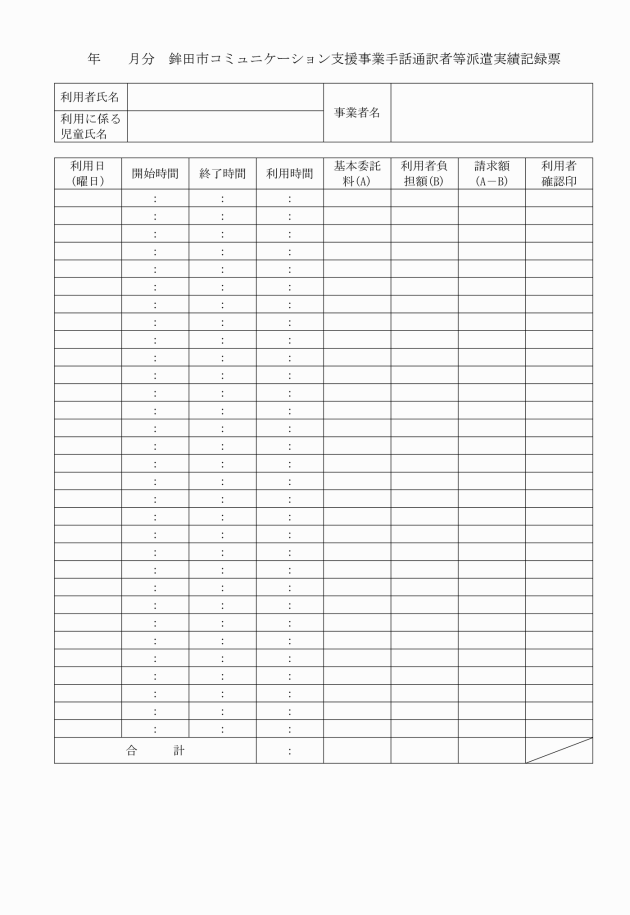 年　　月分　鉾田市コミュニケーション支援事業手話通訳者等派遣実績記録票

| 利用者氏名 | | 事業者名 | |
|---|---|---|---|
| 利用に係る児童氏名 | | | |

| 利用日（曜日） | 開始時間 | 終了時間 | 利用時間 | 基本委託料(A) | 利用者負担額(B) | 請求額(A－B) | 利用者確認印 |
|---|---|---|---|---|---|---|---|
| | : | : | : | | | | |
| | : | : | : | | | | |
| | : | : | : | | | | |
| | : | : | : | | | | |
| | : | : | : | | | | |
| | : | : | : | | | | |
| | : | : | : | | | | |
| | : | : | : | | | | |
| | : | : | : | | | | |
| | : | : | : | | | | |
| | : | : | : | | | | |
| | : | : | : | | | | |
| | : | : | : | | | | |
| | : | : | : | | | | |
| | : | : | : | | | | |
| | : | : | : | | | | |
| | : | : | : | | | | |
| | : | : | : | | | | |
| | : | : | : | | | | |
| | : | : | : | | | | |
| | : | : | : | | | | |
| | : | : | : | | | | |
| | : | : | : | | | | |
| | : | : | : | | | | |
| | : | : | : | | | | |
| | : | : | : | | | | |
| | : | : | : | | | | |
| | : | : | : | | | | |
| | : | : | : | | | | |
| | : | : | : | | | | |
| | : | : | : | | | | |
| 合　　計 | | | : | | | | |